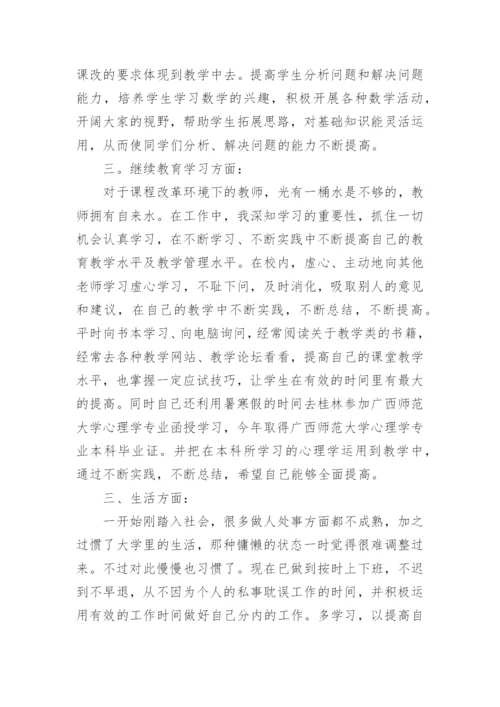 课改的要求体现到教学中去。提高学生分析问题和解决问题能力，培养学生学习数学的兴趣，积极开展各种数学活动，开阔大家的视野，帮助学生拓展思路，对基础知识能灵活运用，从而使同学们分析、解决问题的能力不断提高。

三。继续教育学习方面：

对于课程改革环境下的教师，光有一桶水是不够的，教师拥有自来水。在工作中，我深知学习的重要性，抓住一切机会认真学习，在不断学习、不断实践中不断提高自己的教育教学水平及教学管理水平。在校内，虚心、主动地向其他老师学习虚心学习，不耻下问，及时消化，吸取别人的意见和建议，在自己的教学中不断实践，不断总结，不断提高。平时向书本学习、向电脑询问，经常阅读关于教学类的书籍，经常去各种教学网站、教学论坛看看，提高自己的课堂教学水平，也掌握一定应试技巧，让学生在有效的时间里有最大的提高。同时自己还利用暑寒假的时间去桂林参加广西师范大学心理学专业函授学习，今年取得广西师范大学心理学专业本科毕业证。并把在本科所学习的心理学运用到教学中，通过不断实践，不断总结，希望自己能够全面提高。

三、生活方面：

一开始刚踏入社会，很多做人处事方面都不成熟，加之过惯了大学里的生活，那种慵懒的状态一时觉得很难调整过来。不过对此慢慢也习惯了。现在已做到按时上下班，不迟到不早退，从不因为个人的私事耽误工作的时间，并积极运用有效的工作时间做好自己分内的工作。多学习，以提高自